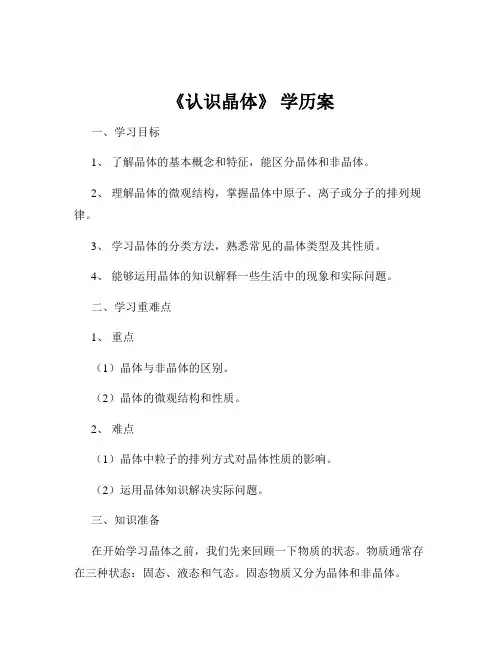 《认识晶体》 学历案

一、学习目标

1、 了解晶体的基本概念和特征，能区分晶体和非晶体。

2、 理解晶体的微观结构，掌握晶体中原子、离子或分子的排列规律。

3、 学习晶体的分类方法，熟悉常见的晶体类型及其性质。

4、 能够运用晶体的知识解释一些生活中的现象和实际问题。

二、学习重难点

1、 重点

（1）晶体与非晶体的区别。

（2）晶体的微观结构和性质。

2、 难点

（1）晶体中粒子的排列方式对晶体性质的影响。

（2）运用晶体知识解决实际问题。

三、知识准备

在开始学习晶体之前，我们先来回顾一下物质的状态。物质通常存在三种状态：固态、液态和气态。固态物质又分为晶体和非晶体。